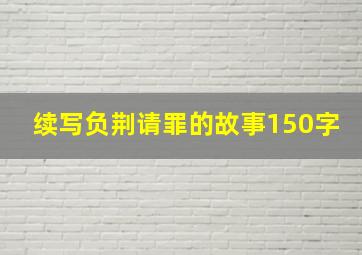 续写负荆请罪的故事150字